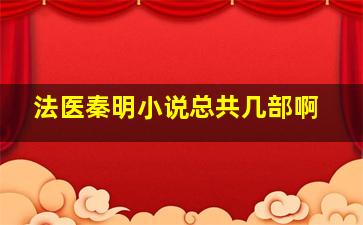 法医秦明小说总共几部啊